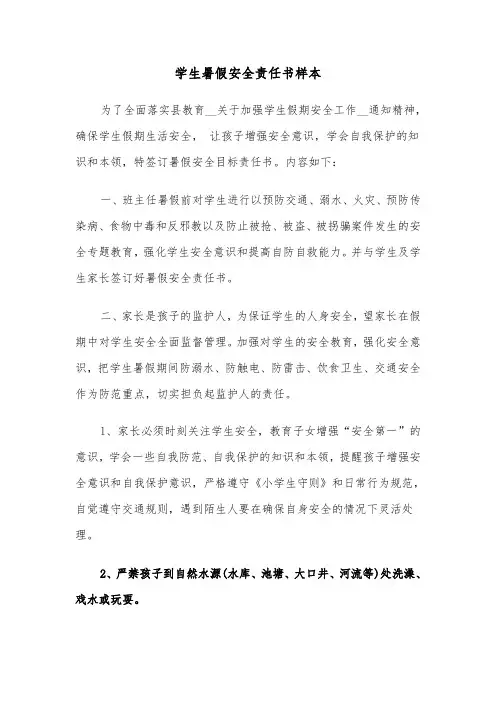 学生暑假安全责任书样本

为了全面落实县教育__关于加强学生假期安全工作__通知精神，确保学生假期生活安全， 让孩子增强安全意识，学会自我保护的知识和本领，特签订暑假安全目标责任书。内容如下：

一、班主任暑假前对学生进行以预防交通、溺水、火灾、预防传染病、食物中毒和反邪教以及防止被抢、被盗、被拐骗案件发生的安全专题教育，强化学生安全意识和提高自防自救能力。并与学生及学生家长签订好暑假安全责任书。

二、家长是孩子的监护人，为保证学生的人身安全，望家长在假期中对学生安全全面监督管理。加强对学生的安全教育，强化安全意识，把学生暑假期间防溺水、防触电、防雷击、饮食卫生、交通安全作为防范重点，切实担负起监护人的责任。

1、家长必须时刻关注学生安全，教育子女增强“安全第一”的意识，学会一些自我防范、自我保护的知识和本领，提醒孩子增强安全意识和自我保护意识，严格遵守《小学生守则》和日常行为规范，自觉遵守交通规则，遇到陌生人要在确保自身安全的情况下灵活处理。

2、严禁孩子到自然水源(水库、池塘、大口井、河流等)处洗澡、戏水或玩耍。